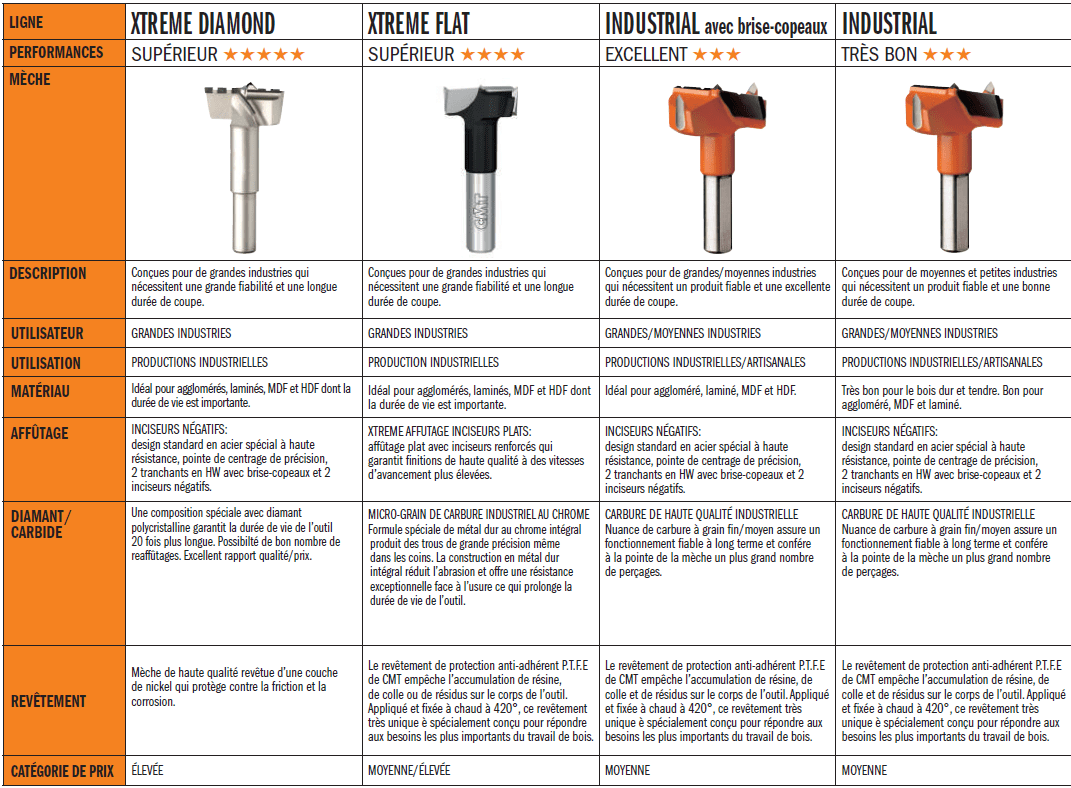 | LIGNE | XTREME DIAMOND | XTREME FLAT | INDUSTRIAL avec brise-copeaux | INDUSTRIAL |
|---|---|---|---|---|
| PERFORMANCES | SUPÉRIEUR ★★★★★ | SUPÉRIEUR ★★★★ | EXCELLENT ★★★ | TRÈS BON ★★★ |
| MÈCHE | | CMT | | |
| DESCRIPTION | Conçues pour de grandes industries qui nécessitent une grande fiabilité et une longue durée de coupe. | Conçues pour de grandes industries qui nécessitent une grande fiabilité et une longue durée de coupe. | Conçues pour de grandes/moyennes industries qui nécessitent un produit fiable et une excellente durée de coupe. | Conçues pour de moyennes et petites industries qui nécessitent un produit fiable et une bonne durée de coupe. |
| UTILISATEUR | GRANDES INDUSTRIES | GRANDES INDUSTRIES | GRANDES/MOYENNES INDUSTRIES | GRANDES/MOYENNES INDUSTRIES |
| UTILISATION | PRODUCTIONS INDUSTRIELLES | PRODUCTION INDUSTRIELLES | PRODUCTIONS INDUSTRIELLES/ARTISANALES | PRODUCTIONS INDUSTRIELLES/ARTISANALES |
| MATÉRIAU | Idéal pour agglomérés, laminés, MDF et HDF dont la durée de vie est importante. | Idéal pour agglomérés, laminés, MDF et HDF dont la durée de vie est importante. | Idéal pour aggloméré, laminé, MDF et HDF. | Très bon pour le bois dur et tendre. Bon pour aggloméré, MDF et laminé. |
| AFFÛTAGE | INCISEURS NÉGATIFS: design standard en acier spécial à haute résistance, pointe de centrage de précision, 2 tranchants en HW avec brise-copeaux et 2 inciseurs négatifs. | XTREME AFFUTAGE INCISEURS PLATS: affûtage plat avec inciseurs renforcés qui garantit finitions de haute qualité à des vitesses d'avancement plus élevées. | INCISEURS NÉGATIFS: design standard en acier spécial à haute résistance, pointe de centrage de précision, 2 tranchants en HW avec brise-copeaux et 2 inciseurs négatifs. | INCISEURS NÉGATIFS: design standard en acier spécial à haute résistance, pointe de centrage de précision, 2 tranchants en HW avec brise-copeaux et 2 inciseurs négatifs. |
| DIAMANT/ CARBIDE | Une composition spéciale avec diamant polycristalline garantit la durée de vie de l'outil 20 fois plus longue. Possibilité de bon nombre de reaffûtages. Excellent rapport qualité/prix. | MICRO-GRAIN DE CARBURE INDUSTRIEL AU CHROME Formule spéciale de métal dur au chrome intégral produit des trous de grande précision même dans les coins. La construction en métal dur intégral réduit l'abrasion et offre une résistance exceptionnelle face à l'usure ce qui prolonge la durée de vie de l'outil. | CARBURE DE HAUTE QUALITÉ INDUSTRIELLE Nuance de carbure à grain fin/moyen assure un fonctionnement fiable à long terme et confère à la pointe de la mèche un plus grand nombre de perçages. | CARBURE DE HAUTE QUALITÉ INDUSTRIELLE Nuance de carbure à grain fin/moyen assure un fonctionnement fiable à long terme et confère à la pointe de la mèche un plus grand nombre de perçages. |
| REVÊTEMENT | Mèche de haute qualité revêtue d'une couche de nickel qui protège contre la friction et la corrosion. | Le revêtement de protection anti-adhérent P.T.F.E de CMT empêche l'accumulation de résine, de colle ou de résidus sur le corps de l'outil. Appliqué et fixée à chaud à 420°, ce revêtement très unique è spécialement conçu pour répondre aux besoins les plus importants du travail de bois. | Le revêtement de protection anti-adhérent P.T.F.E de CMT empêche l'accumulation de résine, de colle et de résidus sur le corps de l'outil. Appliqué et fixée à chaud à 420°, ce revêtement très unique è spécialement conçu pour répondre aux besoins les plus importants du travail de bois. | Le revêtement de protection anti-adhérent P.T.F.E de CMT empêche l'accumulation de résine, de colle et de résidus sur le corps de l'outil. Appliqué et fixée à chaud à 420°, ce revêtement très unique è spécialement conçu pour répondre aux besoins les plus importants du travail de bois. |
| CATÉGORIE DE PRIX | ÉLEVÉE | MOYENNE/ÉLEVÉE | MOYENNE | MOYENNE |